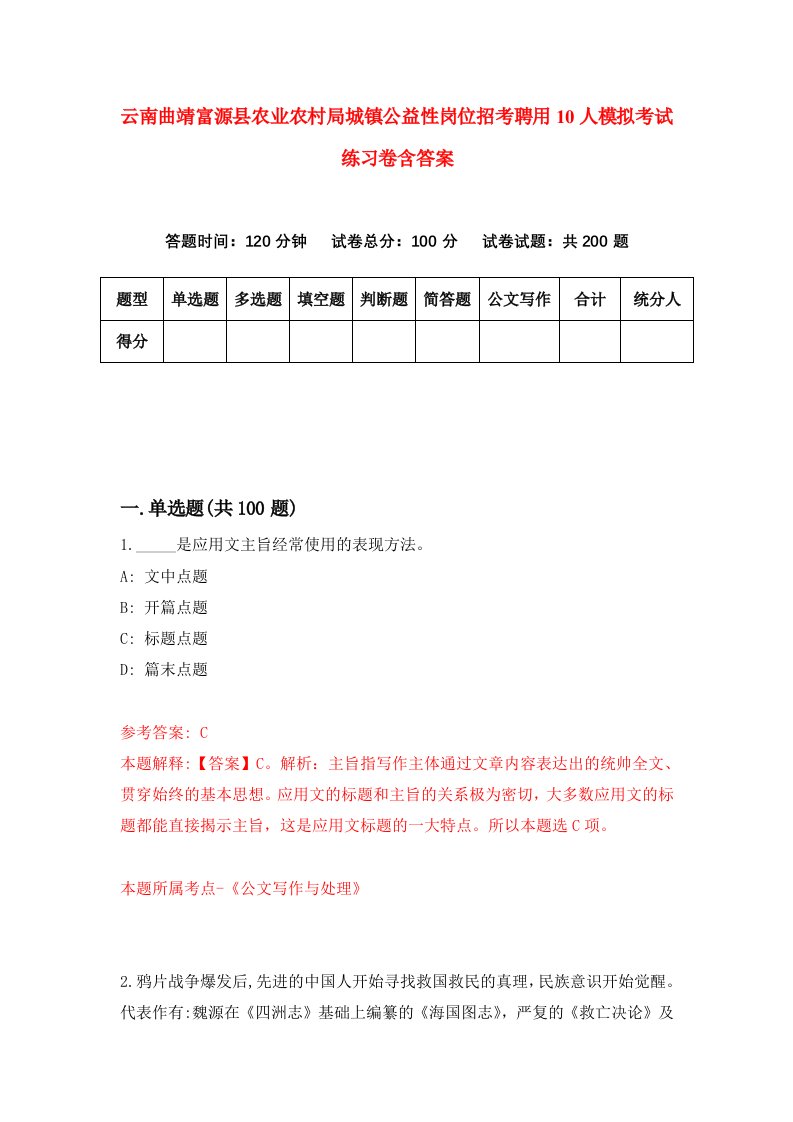 云南曲靖富源县农业农村局城镇公益性岗位招考聘用10人模拟考试练习卷含答案

答题时间：120分钟　试卷总分：100分　试卷试题：共200题

| 题型 | 单选题 | 多选题 | 填空题 | 判断题 | 简答题 | 公文写作 | 合计 | 统分人 |
|---|---|---|---|---|---|---|---|---|
| 得分 | | | | | | | | |

一.单选题(共100题)

1._____是应用文主旨经常使用的表现方法。

A: 文中点题

B: 开篇点题

C: 标题点题

D: 篇末点题

参考答案: C

本题解释:【答案】C。解析：主旨指写作主体通过文章内容表达出的统帅全文、贯穿始终的基本思想。应用文的标题和主旨的关系极为密切，大多数应用文的标题都能直接揭示主旨，这是应用文标题的一大特点。所以本题选C项。

本题所属考点-《公文写作与处理》

2.鸦片战争爆发后,先进的中国人开始寻找救国救民的真理,民族意识开始觉醒。代表作有:魏源在《四洲志》基础上编纂的《海国图志》，严复的《救亡决论》及